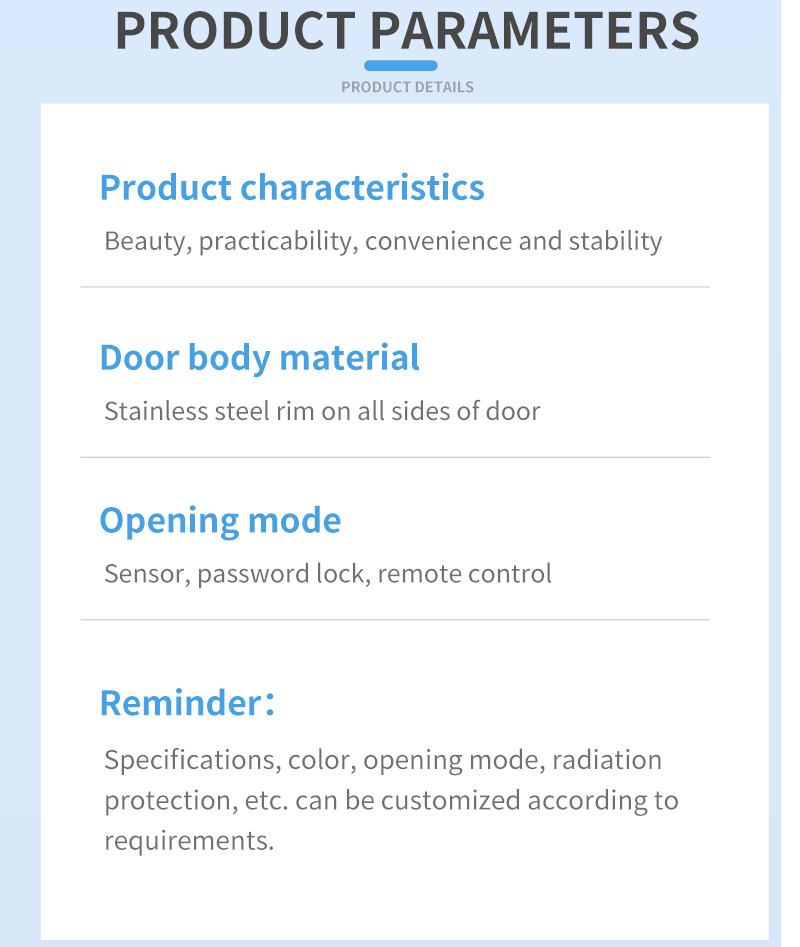 PRODUCT PARAMETERS

PRODUCT DETAILS

Product characteristics

Beauty, practicability, convenience and stability

Door body material

Stainless steel rim on all sides of door

Opening mode

Sensor, password lock, remote control

Reminder：

Specifications, color, opening mode, radiation protection, etc. can be customized according to requirements.